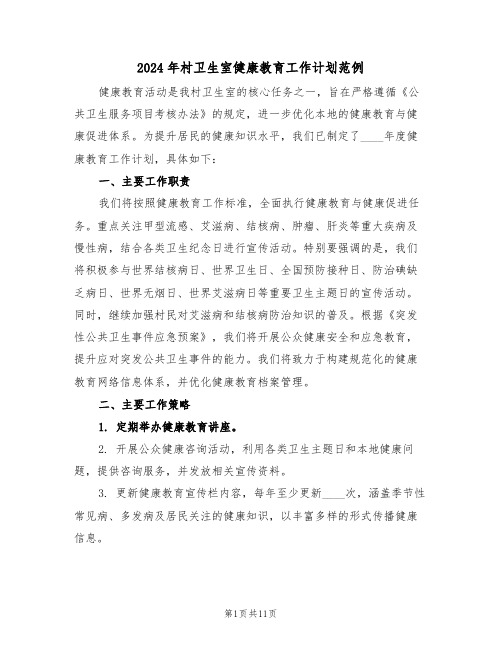 2024年村卫生室健康教育工作计划范例

健康教育活动是我村卫生室的核心任务之一，旨在严格遵循《公共卫生服务项目考核办法》的规定，进一步优化本地的健康教育与健康促进体系。为提升居民的健康知识水平，我们已制定了____年度健康教育工作计划，具体如下：

一、主要工作职责

我们将按照健康教育工作标准，全面执行健康教育与健康促进任务。重点关注甲型流感、艾滋病、结核病、肿瘤、肝炎等重大疾病及慢性病，结合各类卫生纪念日进行宣传活动。特别要强调的是，我们将积极参与世界结核病日、世界卫生日、全国预防接种日、防治碘缺乏病日、世界无烟日、世界艾滋病日等重要卫生主题日的宣传活动。同时，继续加强村民对艾滋病和结核病防治知识的普及。根据《突发性公共卫生事件应急预案》，我们将开展公众健康安全和应急教育，提升应对突发公共卫生事件的能力。我们将致力于构建规范化的健康教育网络信息体系，并优化健康教育档案管理。

二、主要工作策略

1. 定期举办健康教育讲座。

2. 开展公众健康咨询活动，利用各类卫生主题日和本地健康问题，提供咨询服务，并发放相关宣传资料。

3. 更新健康教育宣传栏内容，每年至少更新____次，涵盖季节性常见病、多发病及居民关注的健康知识，以丰富多样的形式传播健康信息。

第1页共11页